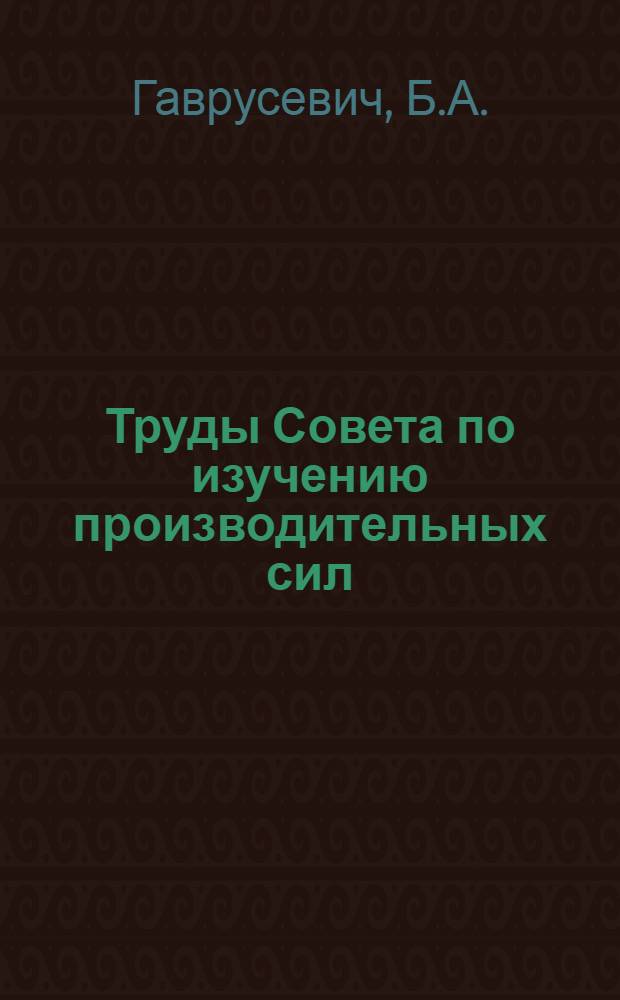 Гаврусевич, Б.А.

Труды Совета по изучению производительных сил